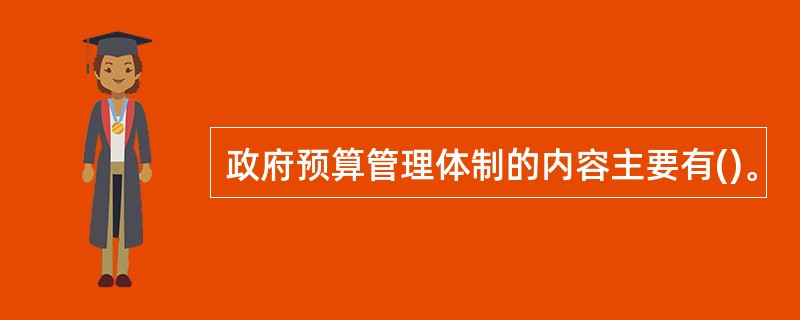 政府预算管理体制的内容主要有()。